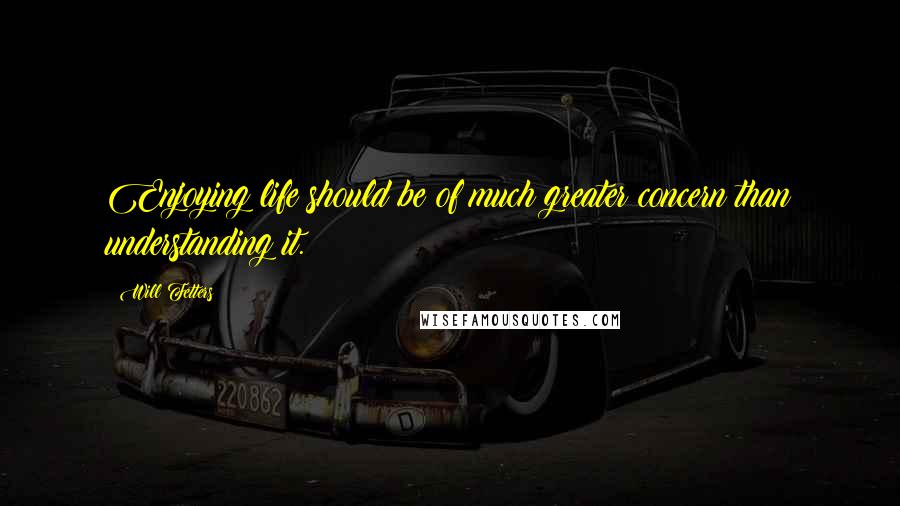 Enjoying life should be of much greater concern than understanding it.

Will Fetters

WISEFAMOUSQUOTES.COM

220862

D